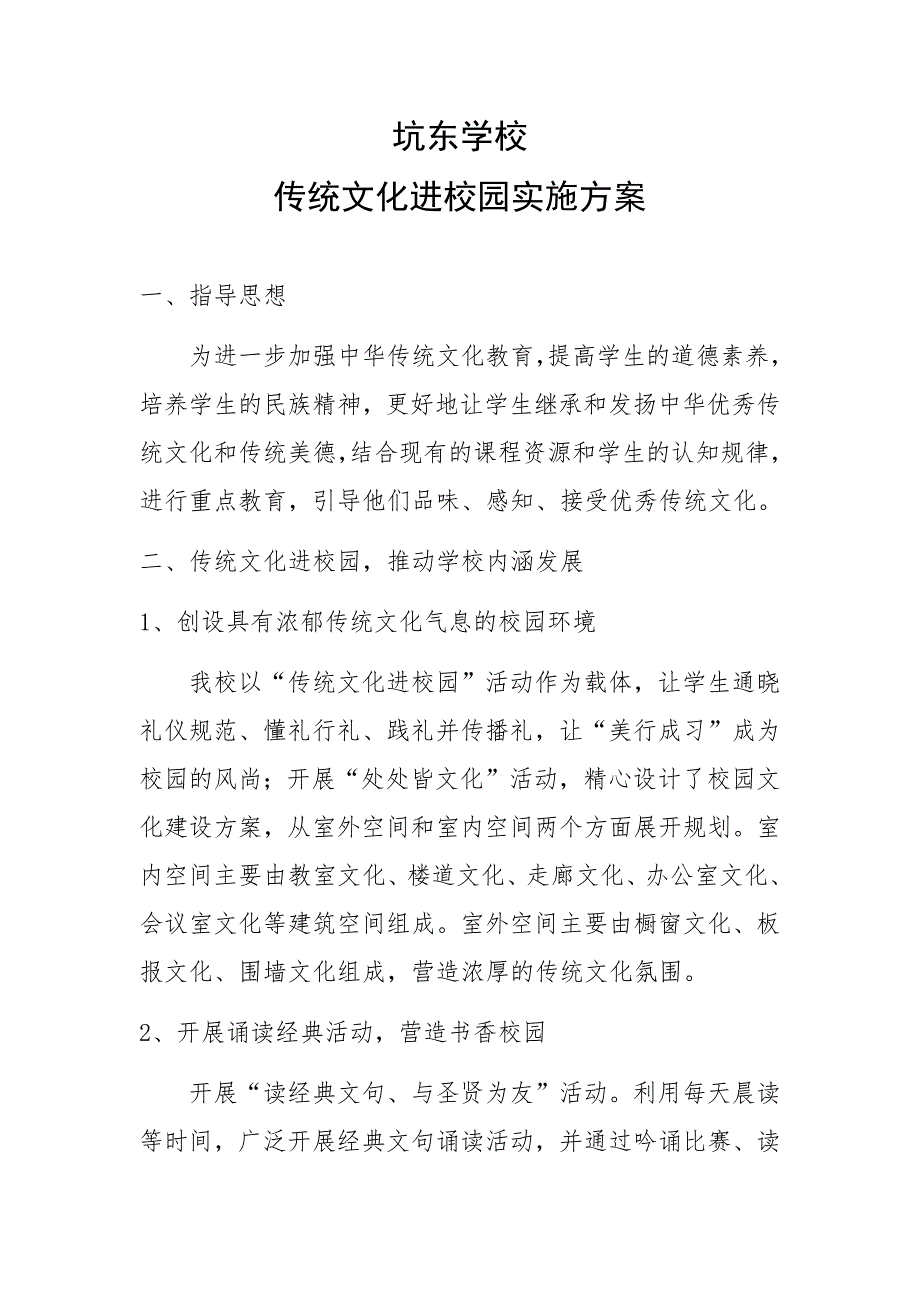 坑东学校
传统文化进校园实施方案

一、指导思想

为进一步加强中华传统文化教育,提高学生的道德素养,培养学生的民族精神，更好地让学生继承和发扬中华优秀传统文化和传统美德,结合现有的课程资源和学生的认知规律,进行重点教育，引导他们品味、感知、接受优秀传统文化。

二、传统文化进校园，推动学校内涵发展

1、创设具有浓郁传统文化气息的校园环境

我校以“传统文化进校园”活动作为载体，让学生通晓礼仪规范、懂礼行礼、践礼并传播礼，让“美行成习”成为校园的风尚；开展“处处皆文化”活动，精心设计了校园文化建设方案，从室外空间和室内空间两个方面展开规划。室内空间主要由教室文化、楼道文化、走廊文化、办公室文化、会议室文化等建筑空间组成。室外空间主要由橱窗文化、板报文化、围墙文化组成，营造浓厚的传统文化氛围。

2、开展诵读经典活动，营造书香校园

开展“读经典文句、与圣贤为友”活动。利用每天晨读等时间，广泛开展经典文句诵读活动，并通过吟诵比赛、读